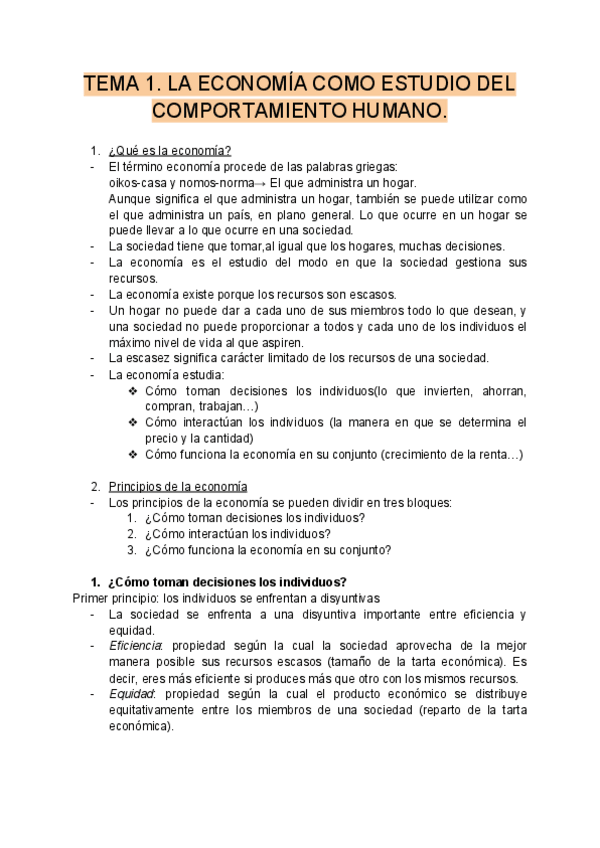 TEMA 1. LA ECONOMÍA COMO ESTUDIO DEL COMPORTAMIENTO HUMANO.

1. ¿Qué es la economía?
- El término economía procede de las palabras griegas:
oikos-casa y nomos-norma→ El que administra un hogar.
Aunque significa el que administra un hogar, también se puede utilizar como el que administra un país, en plano general. Lo que ocurre en un hogar se puede llevar a lo que ocurre en una sociedad.
- La sociedad tiene que tomar,al igual que los hogares, muchas decisiones.
- La economía es el estudio del modo en que la sociedad gestiona sus recursos.
- La economía existe porque los recursos son escasos.
- Un hogar no puede dar a cada uno de sus miembros todo lo que desean, y una sociedad no puede proporcionar a todos y cada uno de los individuos el máximo nivel de vida al que aspiren.
- La escasez significa carácter limitado de los recursos de una sociedad.
- La economía estudia:
❖ Cómo toman decisiones los individuos(lo que invierten, ahorran, compran, trabajan…)
❖ Cómo interactúan los individuos (la manera en que se determina el precio y la cantidad)
❖ Cómo funciona la economía en su conjunto (crecimiento de la renta…)

2. Principios de la economía
- Los principios de la economía se pueden dividir en tres bloques:
1. ¿Cómo toman decisiones los individuos?
2. ¿Cómo interactúan los individuos?
3. ¿Cómo funciona la economía en su conjunto?

1. ¿Cómo toman decisiones los individuos?
Primer principio: los individuos se enfrentan a disyuntivas
- La sociedad se enfrenta a una disyuntiva importante entre eficiencia y equidad.
- Eficiencia: propiedad según la cual la sociedad aprovecha de la mejor manera posible sus recursos escasos (tamaño de la tarta económica). Es decir, eres más eficiente si produces más que otro con los mismos recursos.
- Equidad: propiedad según la cual el producto económico se distribuye equitativamente entre los miembros de una sociedad (reparto de la tarta económica).